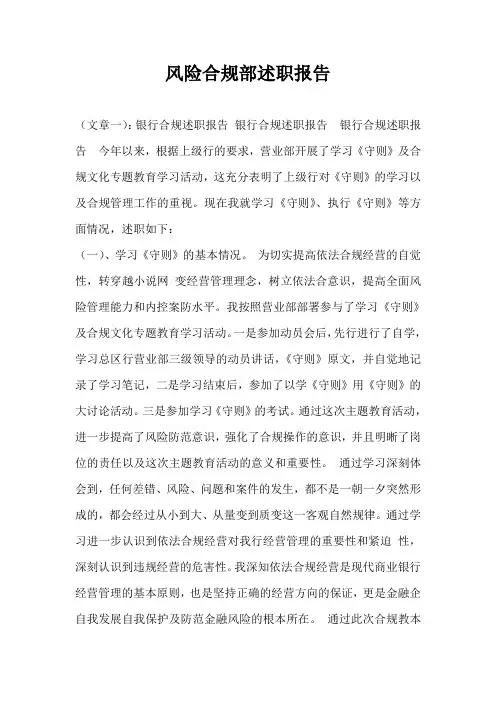 风险合规部述职报告

（文章一）：银行合规述职报告 银行合规述职报告 银行合规述职报告 今年以来，根据上级行的要求，营业部开展了学习《守则》及合规文化专题教育学习活动，这充分表明了上级行对《守则》的学习以及合规管理工作的重视。现在我就学习《守则》、执行《守则》等方面情况，述职如下：

（一）、学习《守则》的基本情况。 为切实提高依法合规经营的自觉性，转穿越小说网 变经营管理理念，树立依法合意识，提高全面风险管理能力和内控案防水平。我按照营业部部署参与了学习《守则》及合规文化专题教育学习活动。一是参加动员会后，先行进行了自学，学习总区行营业部三级领导的动员讲话，《守则》原文，并自觉地记录了学习笔记，二是学习结束后，参加了以学《守则》用《守则》的大讨论活动。三是参加学习《守则》的考试。通过这次主题教育活动，进一步提高了风险防范意识，强化了合规操作的意识，并且明晰了岗位的责任以及这次主题教育活动的意义和重要性。 通过学习深刻体会到，任何差错、风险、问题和案件的发生，都不是一朝一夕突然形成的，都会经过从小到大、从量变到质变这一客观自然规律。通过学习进一步认识到依法合规经营对我行经营管理的重要性和紧迫 性，深刻认识到违规经营的危害性。我深知依法合规经营是现代商业银行经营管理的基本原则，也是坚持正确的经营方向的保证，更是金融企自我发展自我保护及防范金融风险的根本所在。 通过此次合规教本